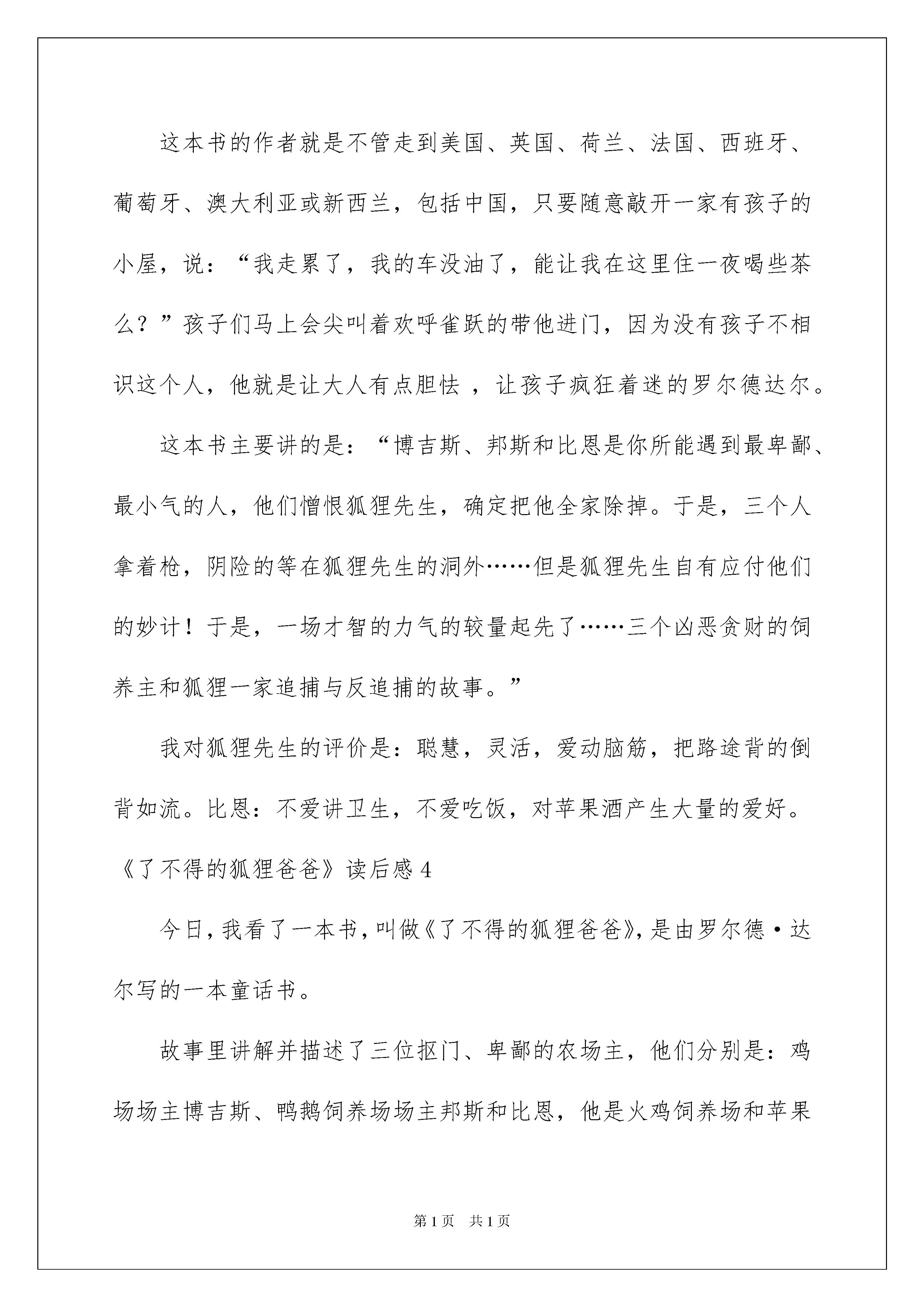 这本书的作者就是不管走到美国、英国、荷兰、法国、西班牙、葡萄牙、澳大利亚或新西兰，包括中国，只要随意敲开一家有孩子的小屋，说：“我走累了，我的车没油了，能让我在这里住一夜喝些茶么？”孩子们马上会尖叫着欢呼雀跃的带他进门，因为没有孩子不相识这个人，他就是让大人有点胆怯 ，让孩子疯狂着迷的罗尔德达尔。

这本书主要讲的是：“博吉斯、邦斯和比恩是你所能遇到最卑鄙、最小气的人，他们憎恨狐狸先生，确定把他全家除掉。于是，三个人拿着枪，阴险的等在狐狸先生的洞外……但是狐狸先生自有应付他们的妙计！于是，一场才智的力气的较量起先了……三个凶恶贪财的饲养主和狐狸一家追捕与反追捕的故事。”

我对狐狸先生的评价是：聪慧，灵活，爱动脑筋，把路途背的倒背如流。比恩：不爱讲卫生，不爱吃饭，对苹果酒产生大量的爱好。

《了不得的狐狸爸爸》读后感 4

今日，我看了一本书，叫做《了不得的狐狸爸爸》，是由罗尔德·达尔写的一本童话书。

故事里讲解并描述了三位抠门、卑鄙的农场主，他们分别是：鸡场场主博吉斯、鸭鹅饲养场场主邦斯和比恩，他是火鸡饲养场和苹果

第 1 页 共 1 页